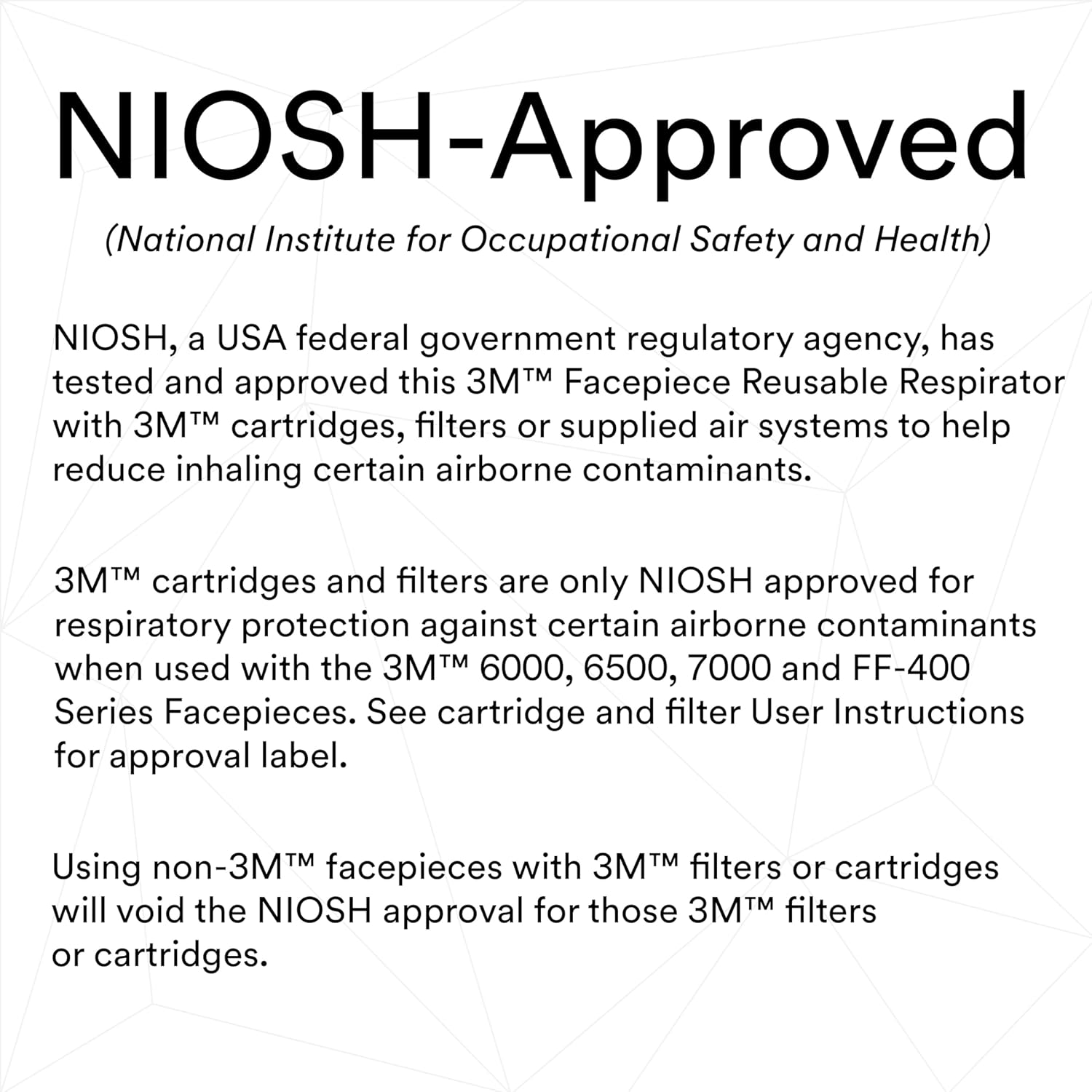 NIOSH-Approved

(National Institute for Occupational Safety and Health)

NIOSH, a USA federal government regulatory agency, has tested and approved this 3M™ Facepiece Reusable Respirator with 3M™ cartridges, filters or supplied air systems to help reduce inhaling certain airborne contaminants.

3M™ cartridges and filters are only NIOSH approved for respiratory protection against certain airborne contaminants when used with the 3M™ 6000, 6500, 7000 and FF-400 Series Facepieces. See cartridge and filter User Instructions for approval label.

Using non-3M™ facepieces with 3M™ filters or cartridges will void the NIOSH approval for those 3M™ filters or cartridges.